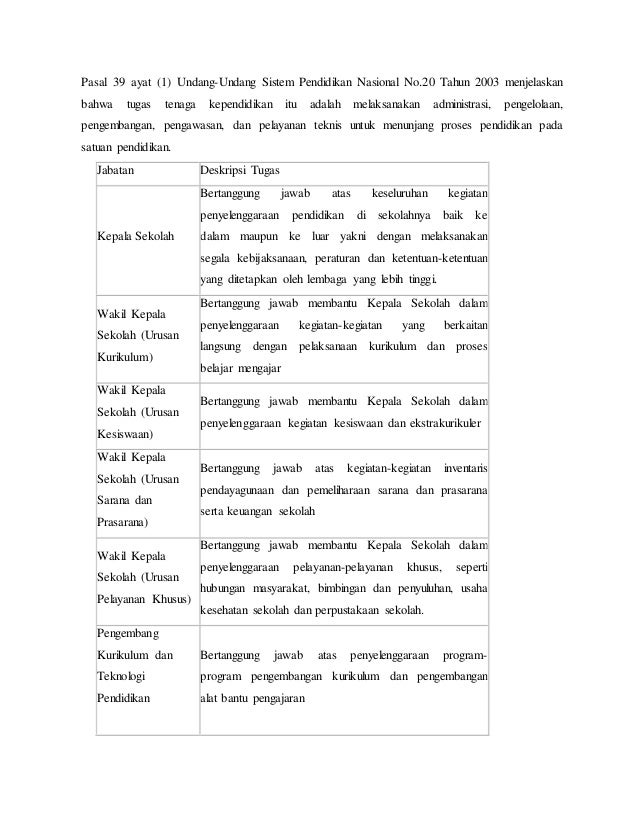 Pasal 39 ayat (1) Undang-Undang Sistem Pendidikan Nasional No.20 Tahun 2003 menjelaskan bahwa tugas tenaga kependidikan itu adalah melaksanakan administrasi, pengelolaan, pengembangan, pengawasan, dan pelayanan teknis untuk menunjang proses pendidikan pada satuan pendidikan.

| Jabatan | Deskripsi Tugas |
|---|---|
| Kepala Sekolah | Bertanggung jawab atas keseluruhan kegiatan penyelenggaraan pendidikan di sekolahnya baik ke dalam maupun ke luar yakni dengan melaksanakan segala kebijaksanaan, peraturan dan ketentuan-ketentuan yang ditetapkan oleh lembaga yang lebih tinggi. |
| Wakil Kepala Sekolah (Urusan Kurikulum) | Bertanggung jawab membantu Kepala Sekolah dalam penyelenggaraan kegiatan-kegiatan yang berkaitan langsung dengan pelaksanaan kurikulum dan proses belajar mengajar |
| Wakil Kepala Sekolah (Urusan Kesiswaan) | Bertanggung jawab membantu Kepala Sekolah dalam penyelenggaraan kegiatan kesiswaan dan ekstrakurikuler |
| Wakil Kepala Sekolah (Urusan Sarana dan Prasarana) | Bertanggung jawab atas kegiatan-kegiatan inventaris pendayagunaan dan pemeliharaan sarana dan prasarana serta keuangan sekolah |
| Wakil Kepala Sekolah (Urusan Pelayanan Khusus) | Bertanggung jawab membantu Kepala Sekolah dalam penyelenggaraan pelayanan-pelayanan khusus, seperti hubungan masyarakat, bimbingan dan penyuluhan, usaha kesehatan sekolah dan perpustakaan sekolah. |
| Pengembang Kurikulum dan Teknologi Pendidikan | Bertanggung jawab atas penyelenggaraan program-program pengembangan kurikulum dan pengembangan alat bantu pengajaran |